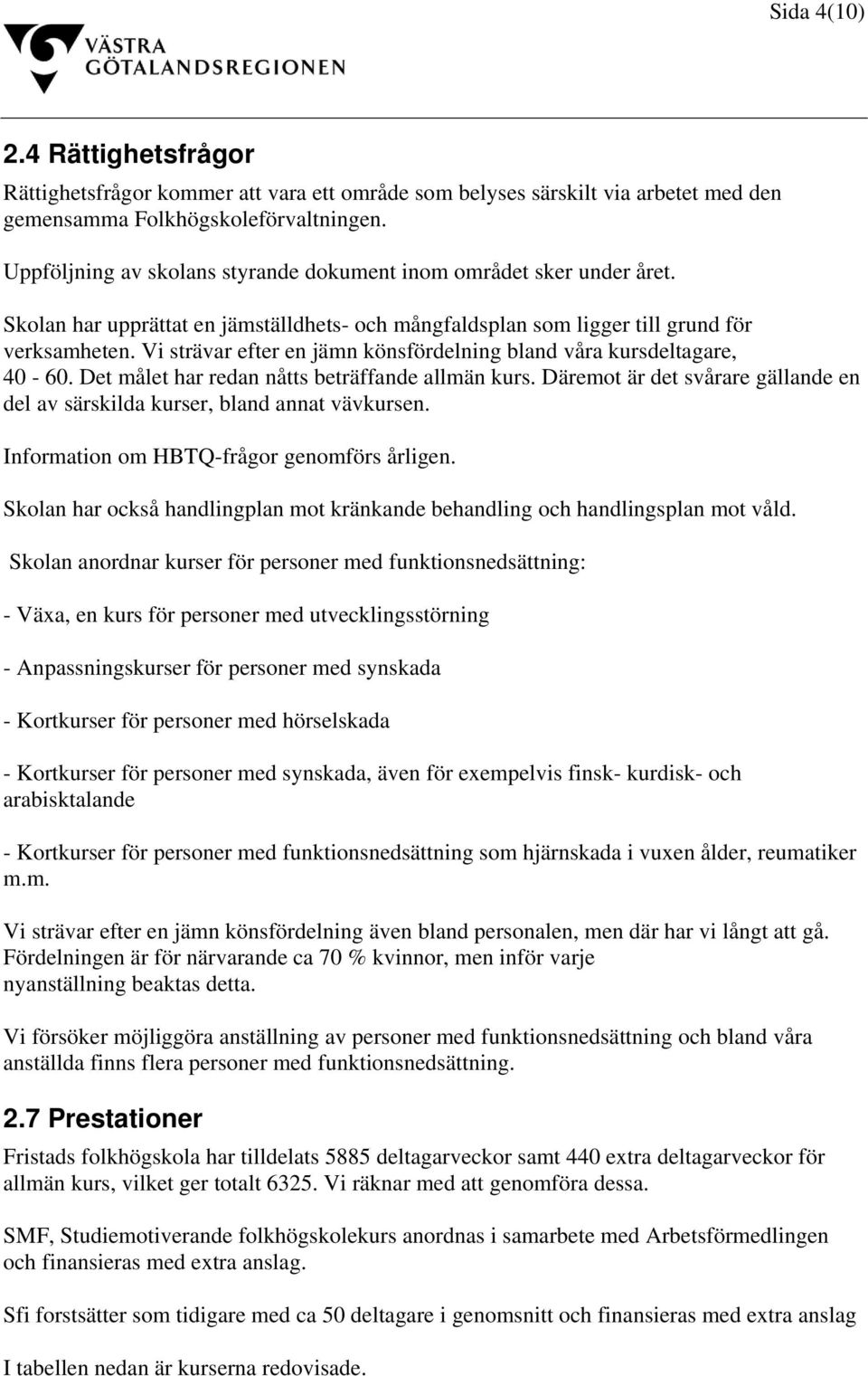 Sida 4(10)

VÄSTRA GÖTALANDSREGIONEN

2.4 Rättighetsfrågor

Rättighetsfrågor kommer att vara ett område som belyses särskilt via arbetet med den gemensamma Folkhögskoleförvaltningen.

Uppföljning av skolans styrande dokument inom området sker under året.

Skolan har upprättat en jämställdhets- och mångfaldsplan som ligger till grund för verksamheten. Vi strävar efter en jämn könsfördelning bland våra kursdeltagare, 40 - 60. Det målet har redan nåtts beträffande allmän kurs. Däremot är det svårare gällande en del av särskilda kurser, bland annat vävkursen.

Information om HBTQ-frågor genomförs årligen.

Skolan har också handlingplan mot kränkande behandling och handlingsplan mot våld.

Skolan anordnar kurser för personer med funktionsnedsättning:

- Växa, en kurs för personer med utvecklingsstörning

- Anpassningskurser för personer med synskada

- Kortkurser för personer med hörselskada

- Kortkurser för personer med synskada, även för exempelvis finsk- kurdisk- och arabisktalande

- Kortkurser för personer med funktionsnedsättning som hjärnskada i vuxen ålder, reumatiker m.m.

Vi strävar efter en jämn könsfördelning även bland personalen, men där har vi långt att gå. Fördelningen är för närvarande ca 70 % kvinnor, men inför varje nyanställning beaktas detta.

Vi försöker möjliggöra anställning av personer med funktionsnedsättning och bland våra anställda finns flera personer med funktionsnedsättning.

2.7 Prestationer

Fristads folkhögskola har tilldelats 5885 deltagarveckor samt 440 extra deltagarveckor för allmän kurs, vilket ger totalt 6325. Vi räknar med att genomföra dessa.

SMF, Studiemotiverande folkhögskolekurs anordnas i samarbete med Arbetsförmedlingen och finansieras med extra anslag.

Sfi forstsätter som tidigare med ca 50 deltagare i genomsnitt och finansieras med extra anslag

I tabellen nedan är kurserna redovisade.